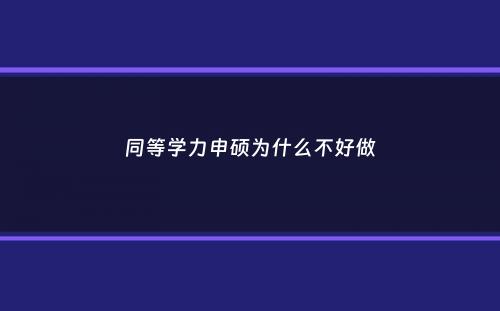 同等学力申硕为什么不好做